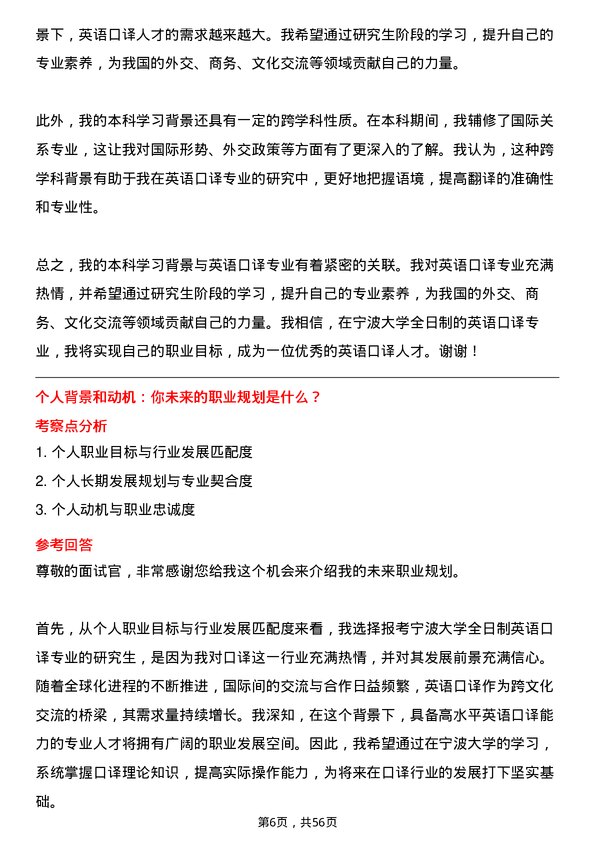 景下，英语口译人才的需求越来越大。我希望通过研究生阶段的学习，提升自己的专业素养，为我国的外交、商务、文化交流等领域贡献自己的力量。

此外，我的本科学习背景还具有一定的跨学科性质。在本科期间，我辅修了国际关系专业，这让我对国际形势、外交政策等方面有了更深入的了解。我认为，这种跨学科背景有助于我在英语口译专业的研究中，更好地把握语境，提高翻译的准确性和专业性。

总之，我的本科学习背景与英语口译专业有着紧密的关联。我对英语口译专业充满热情，并希望通过研究生阶段的学习，提升自己的专业素养，为我国的外交、商务、文化交流等领域贡献自己的力量。我相信，在宁波大学全日制的英语口译专业，我将实现自己的职业目标，成为一位优秀的英语口译人才。谢谢！

个人背景和动机：你未来的职业规划是什么？

考察点分析

1. 个人职业目标与行业发展匹配度

2. 个人长期发展规划与专业契合度

3. 个人动机与职业忠诚度

参考回答

尊敬的面试官，非常感谢您给我这个机会来介绍我的未来职业规划。

首先，从个人职业目标与行业发展匹配度来看，我选择报考宁波大学全日制英语口译专业的研究生，是因为我对口译这一行业充满热情，并对其发展前景充满信心。随着全球化进程的不断推进，国际间的交流与合作日益频繁，英语口译作为跨文化交流的桥梁，其需求量持续增长。我深知，在这个背景下，具备高水平英语口译能力的专业人才将拥有广阔的职业发展空间。因此，我希望通过在宁波大学的学习，系统掌握口译理论知识，提高实际操作能力，为将来在口译行业的发展打下坚实基础。

第6页，共56页